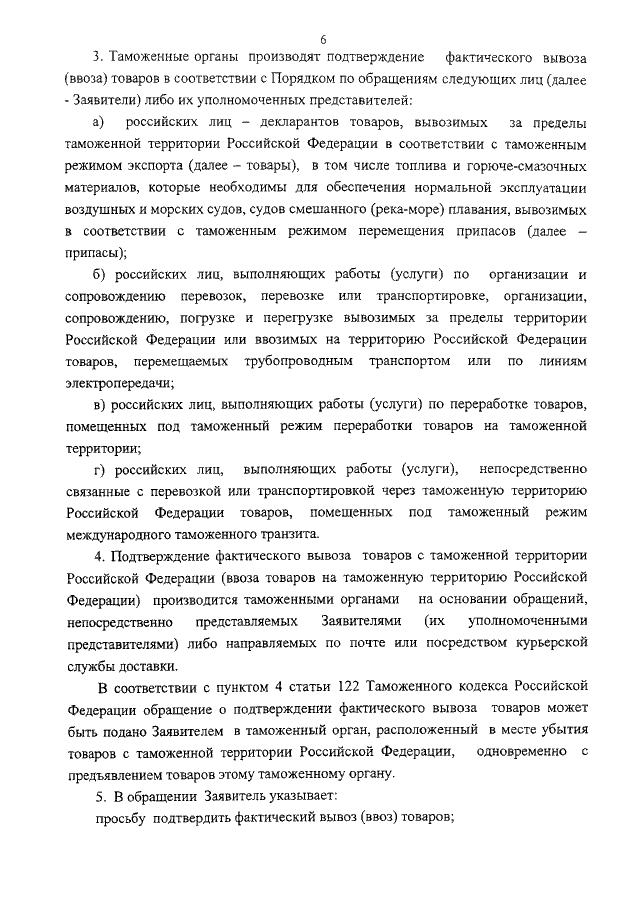 6

3. Таможенные органы производят подтверждение фактического вывоза (ввоза) товаров в соответствии с Порядком по обращениям следующих лиц (далее - Заявители) либо их уполномоченных представителей:

а) российских лиц – декларантов товаров, вывозимых за пределы таможенной территории Российской Федерации в соответствии с таможенным режимом экспорта (далее – товары), в том числе топлива и горюче-смазочных материалов, которые необходимы для обеспечения нормальной эксплуатации воздушных и морских судов, судов смешанного (река-море) плавания, вывозимых в соответствии с таможенным режимом перемещения припасов (далее – припасы);

б) российских лиц, выполняющих работы (услуги) по организации и сопровождению перевозок, перевозке или транспортировке, организации, сопровождению, погрузке и перегрузке вывозимых за пределы территории Российской Федерации или ввозимых на территорию Российской Федерации товаров, перемещаемых трубопроводным транспортом или по линиям электропередачи;

в) российских лиц, выполняющих работы (услуги) по переработке товаров, помещенных под таможенный режим переработки товаров на таможенной территории;

г) российских лиц, выполняющих работы (услуги), непосредственно связанные с перевозкой или транспортировкой через таможенную территорию Российской Федерации товаров, помещенных под таможенный режим международного таможенного транзита.

4. Подтверждение фактического вывоза товаров с таможенной территории Российской Федерации (ввоза товаров на таможенную территорию Российской Федерации) производится таможенными органами на основании обращений, непосредственно представляемых Заявителями (их уполномоченными представителями) либо направляемых по почте или посредством курьерской службы доставки.

В соответствии с пунктом 4 статьи 122 Таможенного кодекса Российской Федерации обращение о подтверждении фактического вывоза товаров может быть подано Заявителем в таможенный орган, расположенный в месте убытия товаров с таможенной территории Российской Федерации, одновременно с предъявлением товаров этому таможенному органу.

5. В обращении Заявитель указывает:

просьбу подтвердить фактический вывоз (ввоз) товаров;